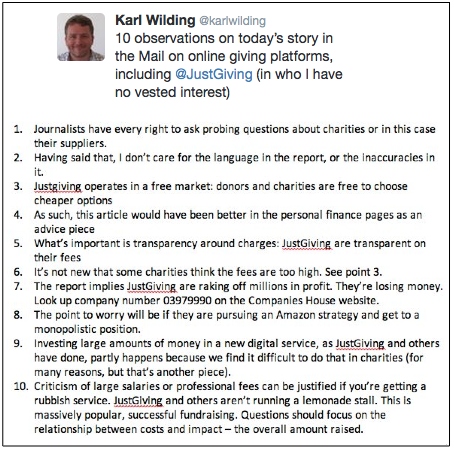 Karl Wilding @karlwilding
10 observations on today's story in the Mail on online giving platforms, including @JustGiving (in who I have no vested interest)

1. Journalists have every right to ask probing questions about charities or in this case their suppliers.
2. Having said that, I don't care for the language in the report, or the inaccuracies in it.
3. Justgiving operates in a free market: donors and charities are free to choose cheaper options
4. As such, this article would have been better in the personal finance pages as an advice piece
5. What's important is transparency around charges: JustGiving are transparent on their fees
6. It's not new that some charities think the fees are too high. See point 3.
7. The report implies JustGiving are raking off millions in profit. They're losing money. Look up company number 03979990 on the Companies House website.
8. The point to worry will be if they are pursuing an Amazon strategy and get to a monopolistic position.
9. Investing large amounts of money in a new digital service, as JustGiving and others have done, partly happens because we find it difficult to do that in charities (for many reasons, but that's another piece).
10. Criticism of large salaries or professional fees can be justified if you're getting a rubbish service. JustGiving and others aren't running a lemonade stall. This is massively popular, successful fundraising. Questions should focus on the relationship between costs and impact – the overall amount raised.